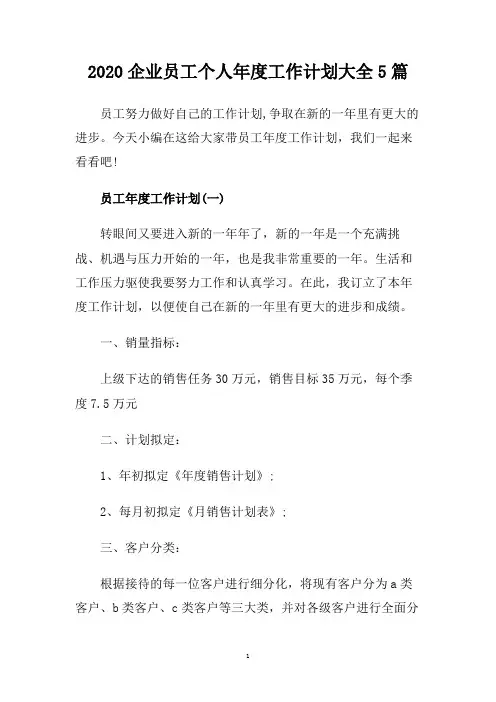 2020 企业员工个人年度工作计划大全 5 篇

员工努力做好自己的工作计划,争取在新的一年里有更大的进步。今天小编在这给大家带员工年度工作计划，我们一起来看看吧!

员工年度工作计划(一)

转眼间又要进入新的一年年了，新的一年是一个充满挑战、机遇与压力开始的一年，也是我非常重要的一年。生活和工作压力驱使我要努力工作和认真学习。在此，我订立了本年度工作计划，以便使自己在新的一年里有更大的进步和成绩。

一、销量指标：

上级下达的销售任务 30 万元，销售目标 35 万元，每个季度 7.5 万元

二、计划拟定：

1、年初拟定《年度销售计划》;

2、每月初拟定《月销售计划表》;

三、客户分类：

根据接待的每一位客户进行细分化，将现有客户分为 a 类客户、b 类客户、c 类客户等三大类，并对各级客户进行全面分

1